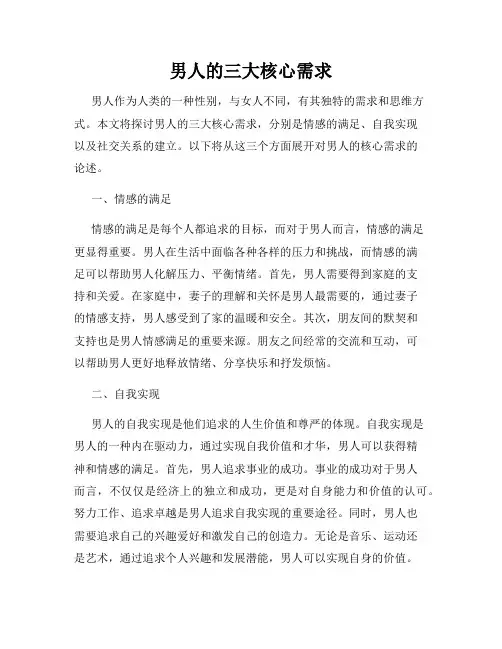 男人的三大核心需求

男人作为人类的一种性别，与女人不同，有其独特的需求和思维方式。本文将探讨男人的三大核心需求，分别是情感的满足、自我实现以及社交关系的建立。以下将从这三个方面展开对男人的核心需求的论述。

一、情感的满足

情感的满足是每个人都追求的目标，而对于男人而言，情感的满足更显得重要。男人在生活中面临各种各样的压力和挑战，而情感的满足可以帮助男人化解压力、平衡情绪。首先，男人需要得到家庭的支持和关爱。在家庭中，妻子的理解和关怀是男人最需要的，通过妻子的情感支持，男人感受到了家的温暖和安全。其次，朋友间的默契和支持也是男人情感满足的重要来源。朋友之间经常的交流和互动，可以帮助男人更好地释放情绪、分享快乐和抒发烦恼。

二、自我实现

男人的自我实现是他们追求的人生价值和尊严的体现。自我实现是男人的一种内在驱动力，通过实现自我价值和才华，男人可以获得精神和情感的满足。首先，男人追求事业的成功。事业的成功对于男人而言，不仅仅是经济上的独立和成功，更是对自身能力和价值的认可。努力工作、追求卓越是男人追求自我实现的重要途径。同时，男人也需要追求自己的兴趣爱好和激发自己的创造力。无论是音乐、运动还是艺术，通过追求个人兴趣和发展潜能，男人可以实现自身的价值。